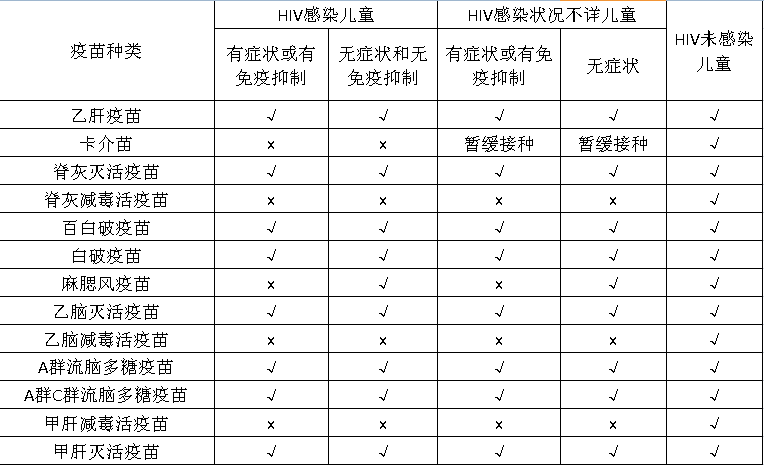 | 疫苗种类 | HIV感染儿童 有症状或有免疫抑制 | HIV感染儿童 无症状和无免疫抑制 | HIV感染状况不详儿童 有症状或有免疫抑制 | HIV感染状况不详儿童 无症状 | HIV未感染儿童 |
|---|---|---|---|---|---|
| 乙肝疫苗 | √ | √ | √ | √ | √ |
| 卡介苗 | × | × | 暂缓接种 | 暂缓接种 | √ |
| 脊灰灭活疫苗 | √ | √ | √ | √ | √ |
| 脊灰减毒活疫苗 | × | × | × | × | √ |
| 百白破疫苗 | √ | √ | √ | √ | √ |
| 白破疫苗 | √ | √ | √ | √ | √ |
| 麻腮风疫苗 | × | √ | × | √ | √ |
| 乙脑灭活疫苗 | √ | √ | √ | √ | √ |
| 乙脑减毒活疫苗 | × | × | × | × | √ |
| A群流脑多糖疫苗 | √ | √ | √ | √ | √ |
| A群C群流脑多糖疫苗 | √ | √ | √ | √ | √ |
| 甲肝减毒活疫苗 | × | × | × | × | √ |
| 甲肝灭活疫苗 | √ | √ | √ | √ | √ |